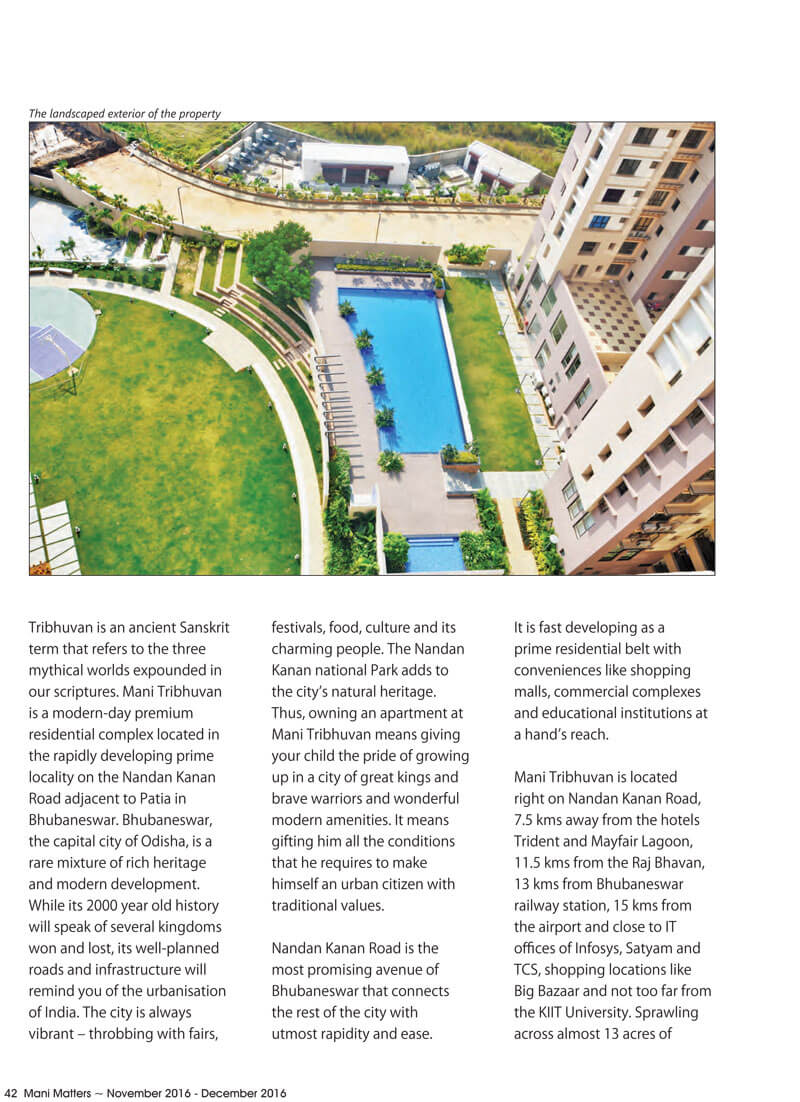 The landscaped exterior of the property

Tribhuvan is an ancient Sanskrit term that refers to the three mythical worlds expounded in our scriptures. Mani Tribhuvan is a modern-day premium residential complex located in the rapidly developing prime locality on the Nandan Kanan Road adjacent to Patia in Bhubaneswar. Bhubaneswar, the capital city of Odisha, is a rare mixture of rich heritage and modern development. While its 2000 year old history will speak of several kingdoms won and lost, its well-planned roads and infrastructure will remind you of the urbanisation of India. The city is always vibrant – throbbing with fairs, festivals, food, culture and its charming people. The Nandan Kanan national Park adds to the city's natural heritage. Thus, owning an apartment at Mani Tribhuvan means giving your child the pride of growing up in a city of great kings and brave warriors and wonderful modern amenities. It means gifting him all the conditions that he requires to make himself an urban citizen with traditional values.

Nandan Kanan Road is the most promising avenue of Bhubaneswar that connects the rest of the city with utmost rapidity and ease. It is fast developing as a prime residential belt with conveniences like shopping malls, commercial complexes and educational institutions at a hand's reach.

Mani Tribhuvan is located right on Nandan Kanan Road, 7.5 kms away from the hotels Trident and Mayfair Lagoon, 11.5 kms from the Raj Bhavan, 13 kms from Bhubaneswar railway station, 15 kms from the airport and close to IT offices of Infosys, Satyam and TCS, shopping locations like Big Bazaar and not too far from the KIIT University. Sprawling across almost 13 acres of

42 Mani Matters ~ November 2016 - December 2016